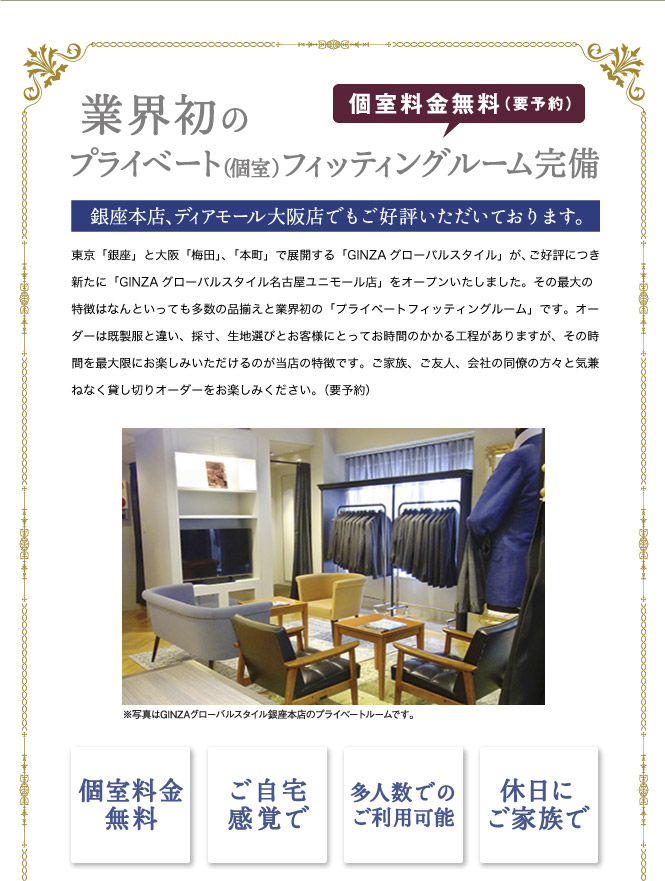 業界初の

個室料金無料(要予約)

プライベート(個室)フィッティングルーム完備

銀座本店、ディアモール大阪店でもご好評いただいております。

東京「銀座」と大阪「梅田」、「本町」で展開する「GINZAグローバルスタイル」が、ご好評につき新たに「GINZAグローバルスタイル名古屋ユニモール店」をオープンいたしました。その最大の特徴はなんといっても多数の品揃えと業界初の「プライベートフィッティングルーム」です。オーダーは既製服と違い、採寸、生地選びとお客様にとってお時間のかかる工程がありますが、その時間を最大限にお楽しみいただけるのが当店の特徴です。ご家族、ご友人、会社の同僚の方々と気兼ねなく貸し切りオーダーをお楽しみください。(要予約)

※写真はGINZAグローバルスタイル銀座本店のプライベートルームです。

個室料金
無料

ご自宅
感覚で

多人数での
ご利用可能

休日に
ご家族で